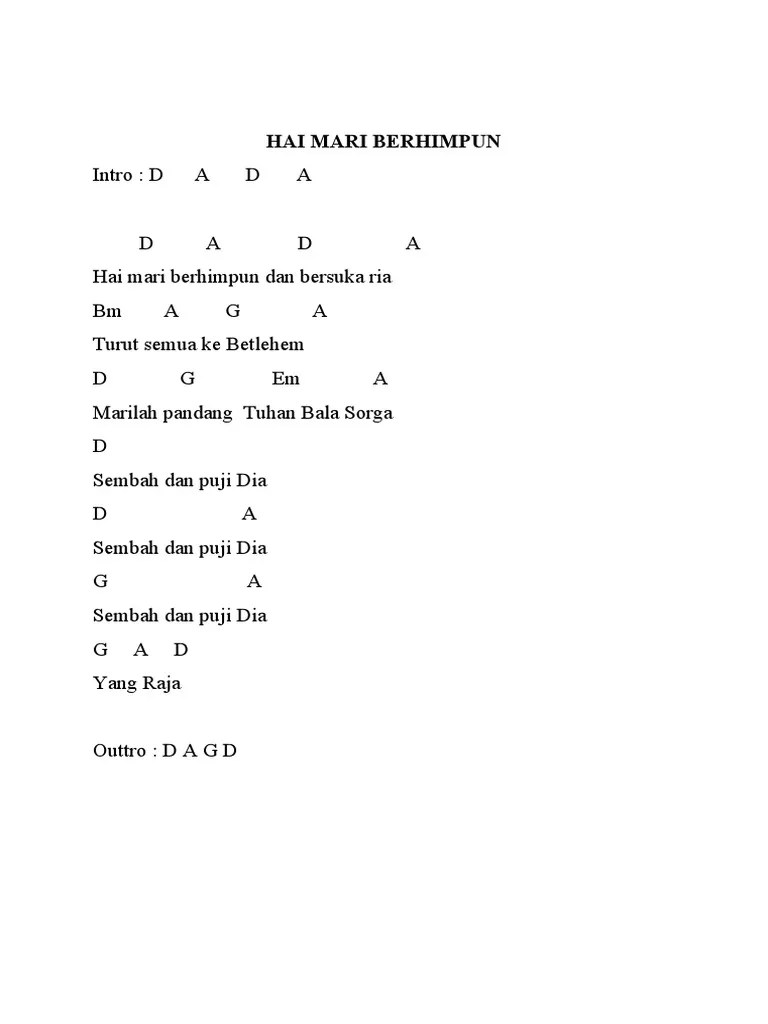 HAI MARI BERHIMPUN

Intro : D A D A

D A D A

Hai mari berhimpun dan bersuka ria

Bm A G A

Turut semua ke Betlehem

D G Em A

Marilah pandang Tuhan Bala Sorga

D

Sembah dan puji Dia

D A

Sembah dan puji Dia

G A

Sembah dan puji Dia

G A D

Yang Raja

Outtro : D A G D